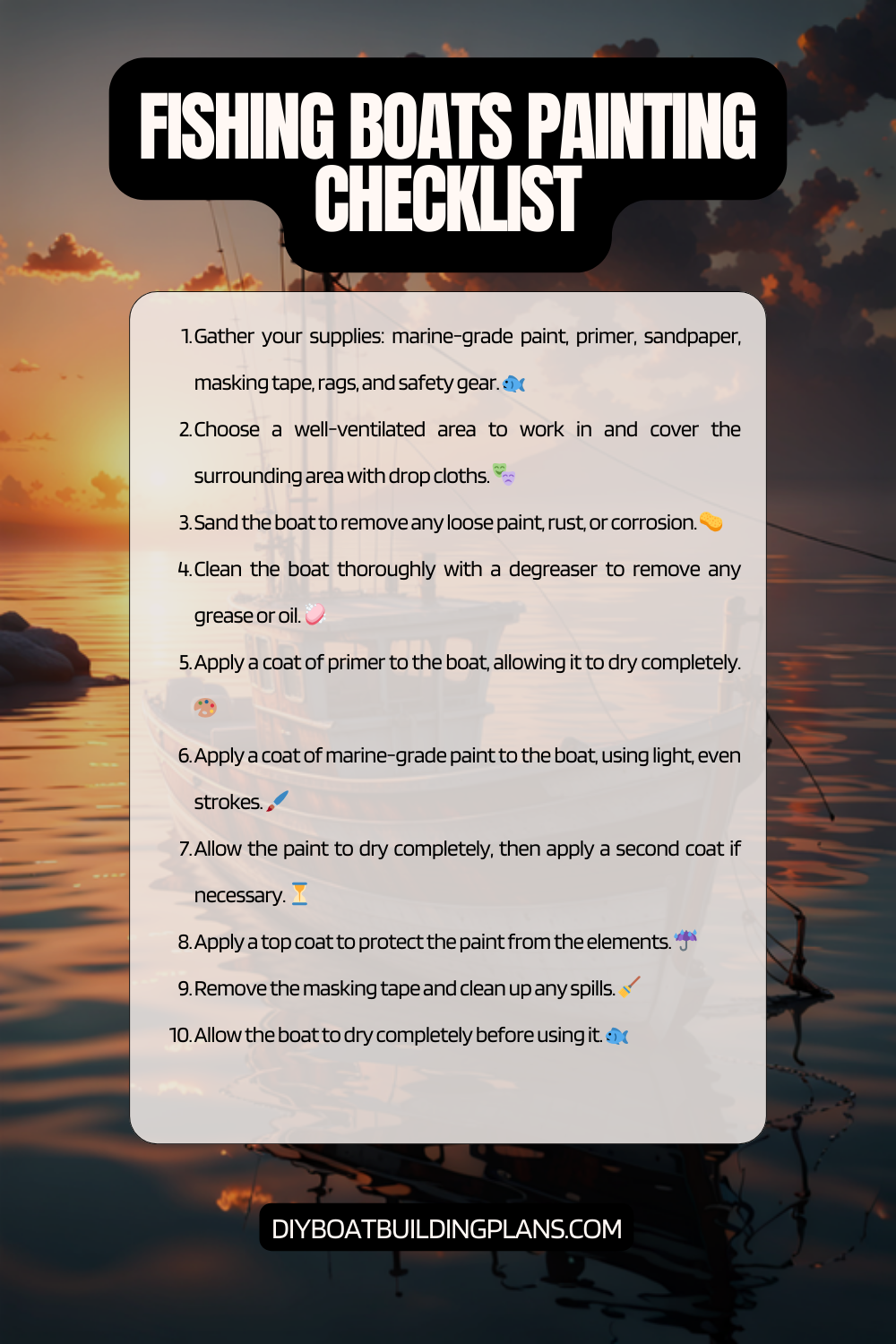 FISHING BOATS PAINTING CHECKLIST

1. Gather your supplies: marine-grade paint, primer, sandpaper, masking tape, rags, and safety gear. 🐟
2. Choose a well-ventilated area to work in and cover the surrounding area with drop cloths. 🎭
3. Sand the boat to remove any loose paint, rust, or corrosion. 🧽
4. Clean the boat thoroughly with a degreaser to remove any grease or oil. 🧼
5. Apply a coat of primer to the boat, allowing it to dry completely. 🎨
6. Apply a coat of marine-grade paint to the boat, using light, even strokes. 🖌️
7. Allow the paint to dry completely, then apply a second coat if necessary. ⏳
8. Apply a top coat to protect the paint from the elements. ☔
9. Remove the masking tape and clean up any spills. 🧹
10. Allow the boat to dry completely before using it. 🐟

DIYBOATBUILDINGPLANS.COM